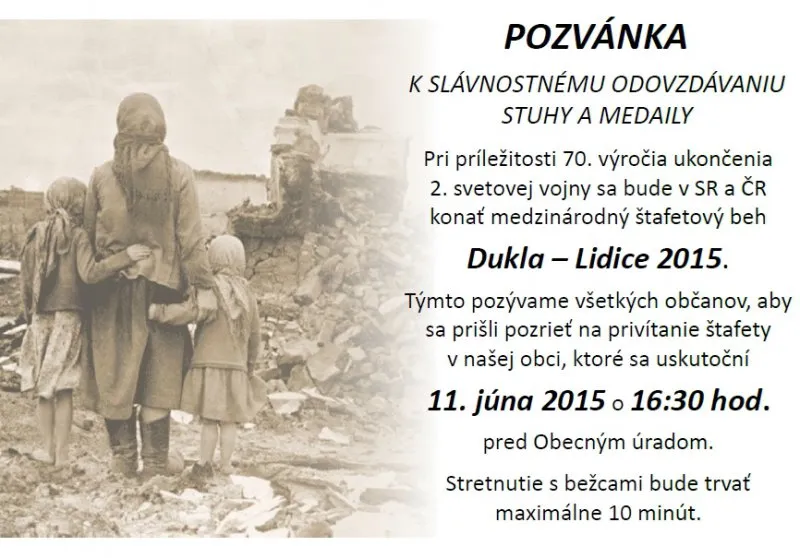 POZVÁNKA

K SLÁVNOSTNÉMU ODOVZDÁVANIU STUHY A MEDAILY

Pri príležitosti 70. výročia ukončenia 2. svetovej vojny sa bude v SR a ČR konať medzinárodný štafetový beh

Dukla – Lidice 2015.

Týmto pozývame všetkých občanov, aby sa prišli pozrieť na privítanie štafety v našej obci, ktoré sa uskutoční

11. júna 2015 o 16:30 hod.

pred Obecným úradom.

Stretnutie s bežcami bude trvať maximálne 10 minút.